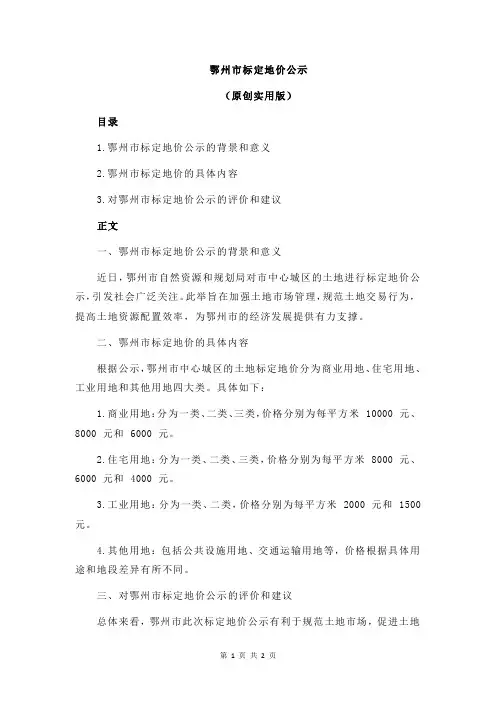 鄂州市标定地价公示

（原创实用版）

目录

1.鄂州市标定地价公示的背景和意义

2.鄂州市标定地价的具体内容

3.对鄂州市标定地价公示的评价和建议

正文

一、鄂州市标定地价公示的背景和意义

近日，鄂州市自然资源和规划局对市中心城区的土地进行标定地价公示，引发社会广泛关注。此举旨在加强土地市场管理，规范土地交易行为，提高土地资源配置效率，为鄂州市的经济发展提供有力支撑。

二、鄂州市标定地价的具体内容

根据公示，鄂州市中心城区的土地标定地价分为商业用地、住宅用地、工业用地和其他用地四大类。具体如下：

1.商业用地：分为一类、二类、三类，价格分别为每平方米 10000 元、8000 元和 6000 元。

2.住宅用地：分为一类、二类、三类，价格分别为每平方米 8000 元、6000 元和 4000 元。

3.工业用地：分为一类、二类，价格分别为每平方米 2000 元和 1500 元。

4.其他用地：包括公共设施用地、交通运输用地等，价格根据具体用途和地段差异有所不同。

三、对鄂州市标定地价公示的评价和建议

总体来看，鄂州市此次标定地价公示有利于规范土地市场，促进土地

第 1 页 共 2 页